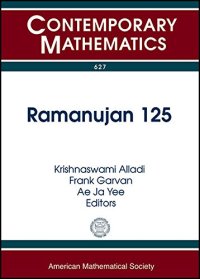 CONTEMPORARY MATHEMATICS

627

Ramanujan 125

Krishnaswami Alladi
Frank Garvan
Ae Ja Yee
Editors

American Mathematical Society